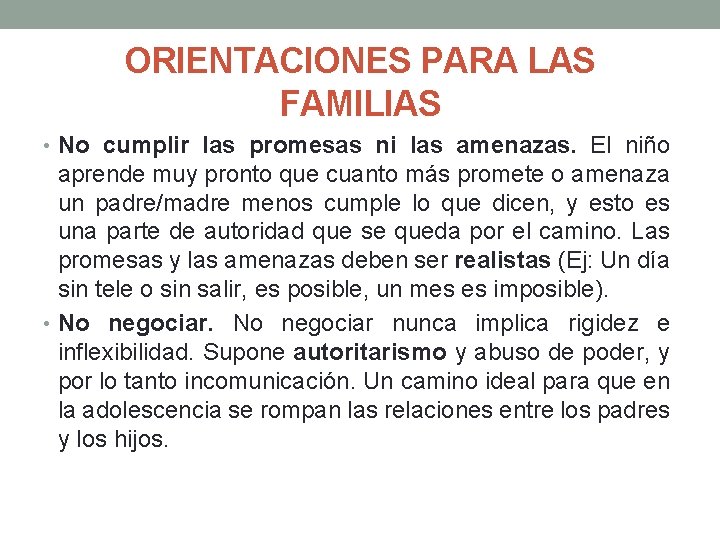 ORIENTACIONES PARA LAS FAMILIAS

• No cumplir las promesas ni las amenazas. El niño aprende muy pronto que cuanto más promete o amenaza un padre/madre menos cumple lo que dicen, y esto es una parte de autoridad que se queda por el camino. Las promesas y las amenazas deben ser realistas (Ej: Un día sin tele o sin salir, es posible, un mes es imposible).

• No negociar. No negociar nunca implica rigidez e inflexibilidad. Supone autoritarismo y abuso de poder, y por lo tanto incomunicación. Un camino ideal para que en la adolescencia se rompan las relaciones entre los padres y los hijos.